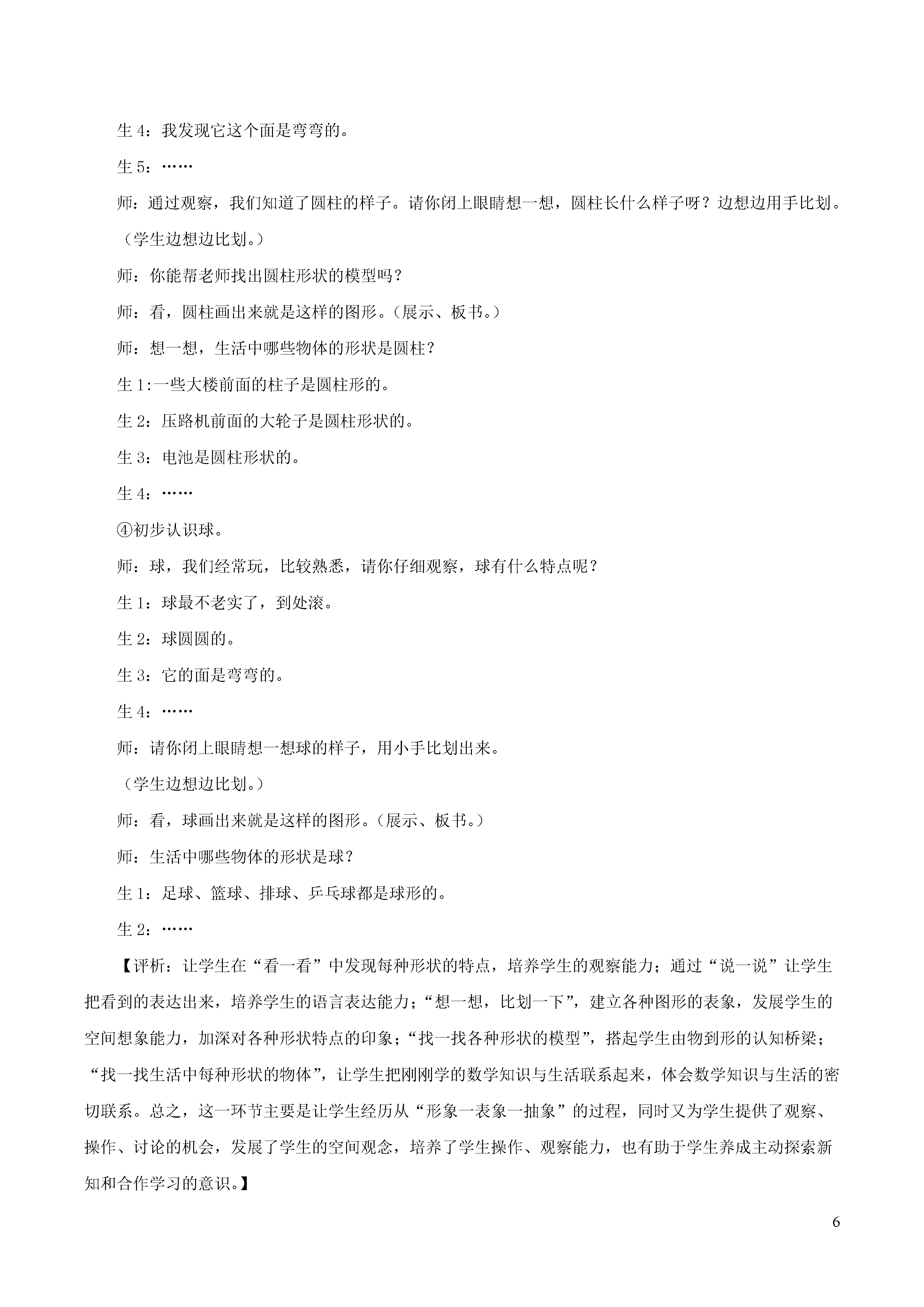 生 4：我发现它这个面是弯弯的。

生 5：……

师：通过观察，我们知道了圆柱的样子。请你闭上眼睛想一想，圆柱长什么样子呀？边想边用手比划。

（学生边想边比划。）

师：你能帮老师找出圆柱形状的模型吗？

师：看，圆柱画出来就是这样的图形。（展示、板书。）

师：想一想，生活中哪些物体的形状是圆柱？

生 1:一些大楼前面的柱子是圆柱形的。

生 2：压路机前面的大轮子是圆柱形状的。

生 3：电池是圆柱形状的。

生 4：……

④初步认识球。

师：球，我们经常玩，比较熟悉，请你仔细观察，球有什么特点呢？

生 1：球最不老实了，到处滚。

生 2：球圆圆的。

生 3：它的面是弯弯的。

生 4：……

师：请你闭上眼睛想一想球的样子，用小手比划出来。

（学生边想边比划。）

师：看，球画出来就是这样的图形。（展示、板书。）

师：生活中哪些物体的形状是球？

生 1：足球、篮球、排球、乒乓球都是球形的。

生 2：……

【评析：让学生在“看一看”中发现每种形状的特点，培养学生的观察能力；通过“说一说”让学生把看到的表达出来，培养学生的语言表达能力；“想一想，比划一下”，建立各种图形的表象，发展学生的空间想象能力，加深对各种形状特点的印象；“找一找各种形状的模型”，搭起学生由物到形的认知桥梁；“找一找生活中每种形状的物体”，让学生把刚刚学的数学知识与生活联系起来，体会数学知识与生活的密切联系。总之，这一环节主要是让学生经历从“形象一表象一抽象”的过程，同时又为学生提供了观察、操作、讨论的机会，发展了学生的空间观念，培养了学生操作、观察能力，也有助于学生养成主动探索新知和合作学习的意识。】

6